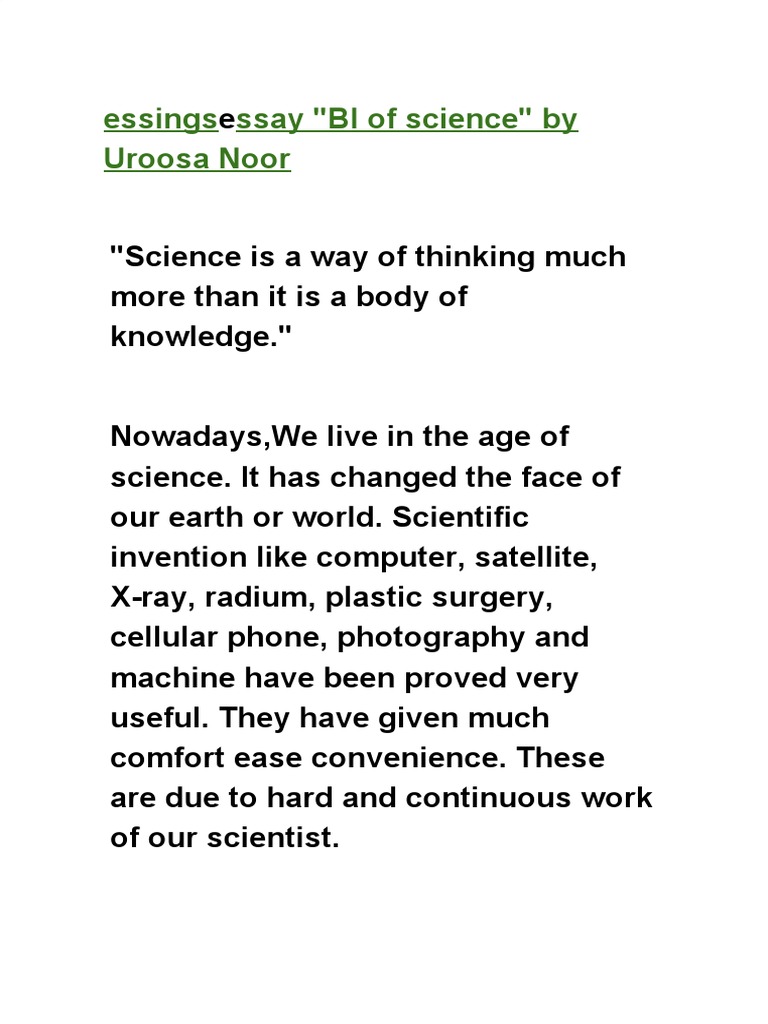 essingsessay "Bl of science" by Uroosa Noor

"Science is a way of thinking much more than it is a body of knowledge."

Nowadays,We live in the age of science. It has changed the face of our earth or world. Scientific invention like computer, satellite, X-ray, radium, plastic surgery, cellular phone, photography and machine have been proved very useful. They have given much comfort ease convenience. These are due to hard and continuous work of our scientist.